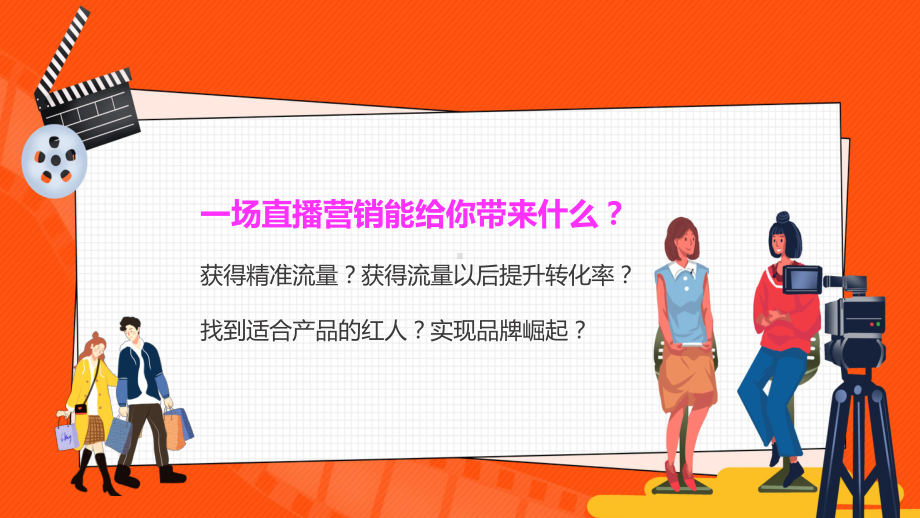 一场直播营销能给你带来什么？

获得精准流量？获得流量以后提升转化率？

找到适合产品的红人？实现品牌崛起？